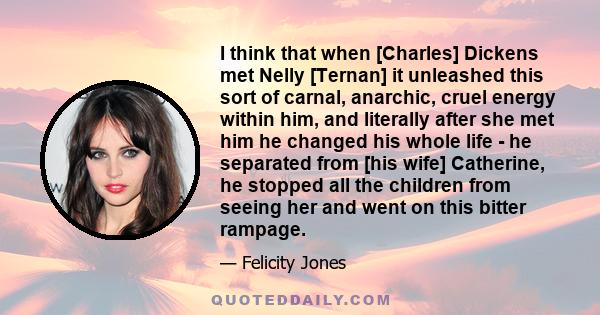 I think that when [Charles] Dickens met Nelly [Ternan] it unleashed this sort of carnal, anarchic, cruel energy within him, and literally after she met him he changed his whole life - he separated from [his wife] Catherine, he stopped all the children from seeing her and went on this bitter rampage.

— Felicity Jones

QUOTEDDAILY.COM